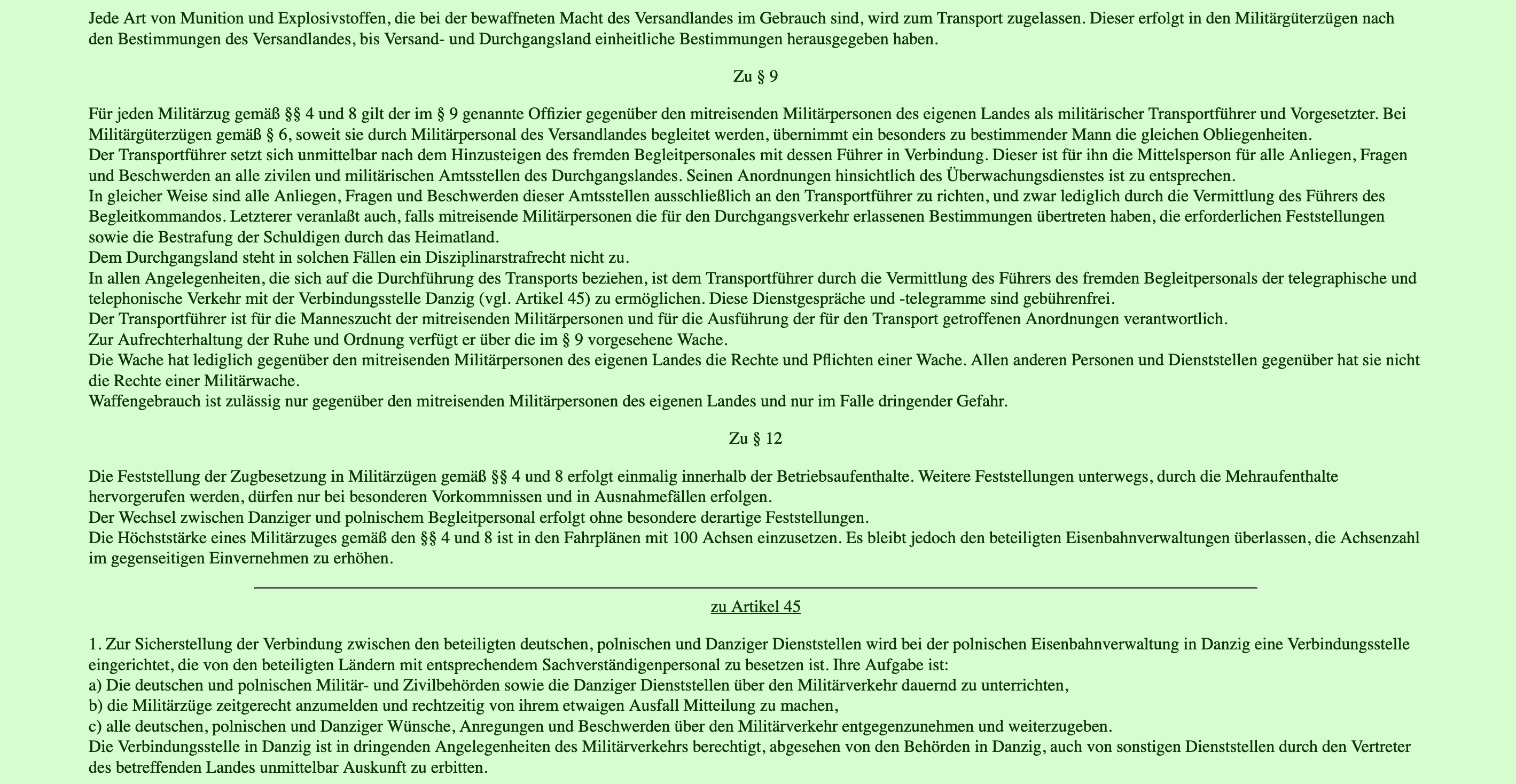 Jede Art von Munition und Explosivstoffen, die bei der bewaffneten Macht des Versandlandes im Gebrauch sind, wird zum Transport zugelassen. Dieser erfolgt in den Militärgüterzügen nach den Bestimmungen des Versandlandes, bis Versand- und Durchgangsland einheitliche Bestimmungen herausgegeben haben.

Zu § 9

Für jeden Militärzug gemäß §§ 4 und 8 gilt der im § 9 genannte Offizier gegenüber den mitreisenden Militärpersonen des eigenen Landes als militärischer Transportführer und Vorgesetzter. Bei Militärgüterzügen gemäß § 6, soweit sie durch Militärpersonal des Versandlandes begleitet werden, übernimmt ein besonders zu bestimmender Mann die gleichen Obliegenheiten.
Der Transportführer setzt sich unmittelbar nach dem Hinzusteigen des fremden Begleitpersonales mit dessen Führer in Verbindung. Dieser ist für ihn die Mittelsperson für alle Anliegen, Fragen und Beschwerden an alle zivilen und militärischen Amtsstellen des Durchgangslandes. Seinen Anordnungen hinsichtlich des Überwachungsdienstes ist zu entsprechen.
In gleicher Weise sind alle Anliegen, Fragen und Beschwerden dieser Amtsstellen ausschließlich an den Transportführer zu richten, und zwar lediglich durch die Vermittlung des Führers des Begleitkommandos. Letzterer veranlaßt auch, falls mitreisende Militärpersonen die für den Durchgangsverkehr erlassenen Bestimmungen übertreten haben, die erforderlichen Feststellungen sowie die Bestrafung der Schuldigen durch das Heimatland.
Dem Durchgangsland steht in solchen Fällen ein Disziplinarstrafrecht nicht zu.
In allen Angelegenheiten, die sich auf die Durchführung des Transports beziehen, ist dem Transportführer durch die Vermittlung des Führers des fremden Begleitpersonals der telegraphische und telephonische Verkehr mit der Verbindungsstelle Danzig (vgl. Artikel 45) zu ermöglichen. Diese Dienstgespräche und -telegramme sind gebührenfrei.
Der Transportführer ist für die Manneszucht der mitreisenden Militärpersonen und für die Ausführung der für den Transport getroffenen Anordnungen verantwortlich.
Zur Aufrechterhaltung der Ruhe und Ordnung verfügt er über die im § 9 vorgesehene Wache.
Die Wache hat lediglich gegenüber den mitreisenden Militärpersonen des eigenen Landes die Rechte und Pflichten einer Wache. Allen anderen Personen und Dienststellen gegenüber hat sie nicht die Rechte einer Militärwache.
Waffengebrauch ist zulässig nur gegenüber den mitreisenden Militärpersonen des eigenen Landes und nur im Falle dringender Gefahr.

Zu § 12

Die Feststellung der Zugbesetzung in Militärzügen gemäß §§ 4 und 8 erfolgt einmalig innerhalb der Betriebsaufenthalte. Weitere Feststellungen unterwegs, durch die Mehraufenthalte hervorgerufen werden, dürfen nur bei besonderen Vorkommnissen und in Ausnahmefällen erfolgen.
Der Wechsel zwischen Danziger und polnischem Begleitpersonal erfolgt ohne besondere derartige Feststellungen.
Die Höchststärke eines Militärzuges gemäß den §§ 4 und 8 ist in den Fahrplänen mit 100 Achsen einzusetzen. Es bleibt jedoch den beteiligten Eisenbahnverwaltungen überlassen, die Achsenzahl im gegenseitigen Einvernehmen zu erhöhen.

zu Artikel 45

1. Zur Sicherstellung der Verbindung zwischen den beteiligten deutschen, polnischen und Danziger Dienststellen wird bei der polnischen Eisenbahnverwaltung in Danzig eine Verbindungsstelle eingerichtet, die von den beteiligten Ländern mit entsprechendem Sachverständigenpersonal zu besetzen ist. Ihre Aufgabe ist:
a) Die deutschen und polnischen Militär- und Zivilbehörden sowie die Danziger Dienststellen über den Militärverkehr dauernd zu unterrichten,
b) die Militärzüge zeitgerecht anzumelden und rechtzeitig von ihrem etwaigen Ausfall Mitteilung zu machen,
c) alle deutschen, polnischen und Danziger Wünsche, Anregungen und Beschwerden über den Militärverkehr entgegenzunehmen und weiterzugeben.
Die Verbindungsstelle in Danzig ist in dringenden Angelegenheiten des Militärverkehrs berechtigt, abgesehen von den Behörden in Danzig, auch von sonstigen Dienststellen durch den Vertreter des betreffenden Landes unmittelbar Auskunft zu erbitten.